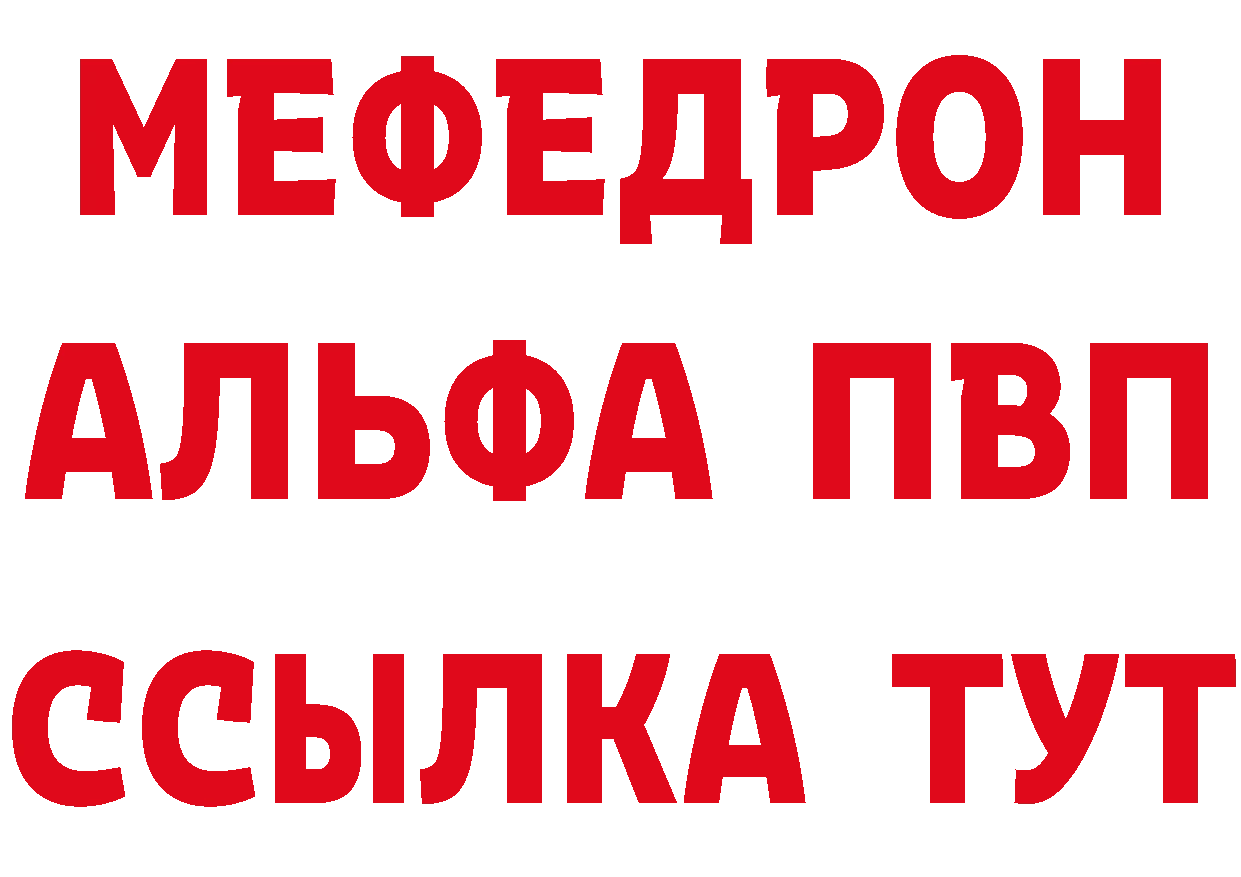 МЕФЕДРОН
АЛЬФА ПВП
ССЫЛКА ТУТ